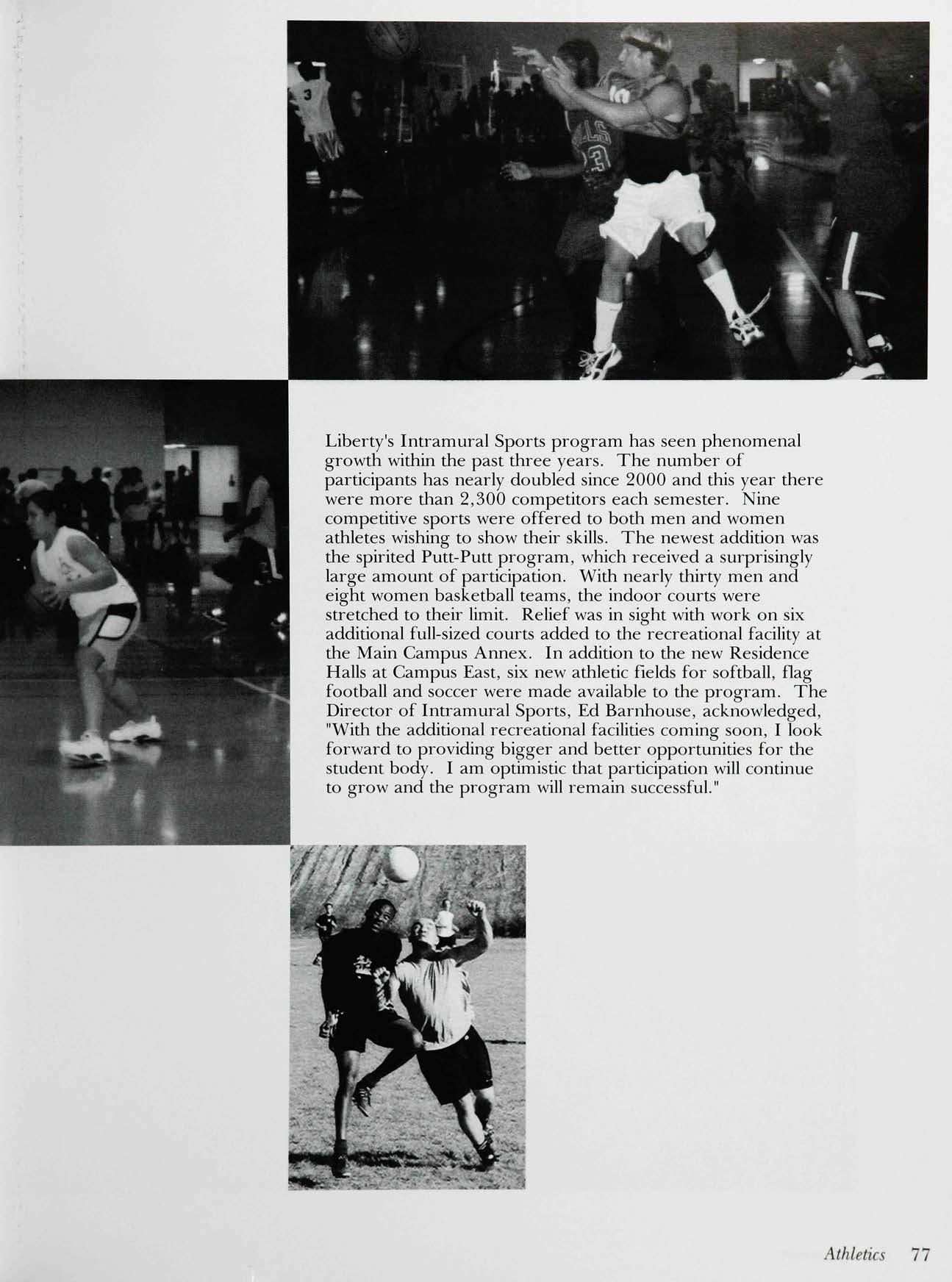 Liberty's Intramural Sports program has seen phenomenal growth within the past three years. The number of participants has nearly doubled since 2000 and this year there were more than 2,300 competitors each semester. Nine competitive sports were offered to both men and women athletes wishing to show their skills. The newest addition was the spirited Putt-Putt program, which received a surprisingly large amount of participation. With nearly thirty men and eight women basketball teams, the indoor courts were stretched to their limit. Relief was in sight with work on six additional full-sized courts added to the recreational facility at the Main Campus Annex. In addition to the new Residence Halls at Campus East, six new athletic fields for softball, flag football and soccer were made available to the program. The Director of Intramural Sports, Ed Barnhouse, acknowledged, "With the additional recreational facilities coming soon, I look forward to providing bigger and better opportunities for the student body. I am optimistic that participation will continue to grow and the program will remain successful."

Athletics 77